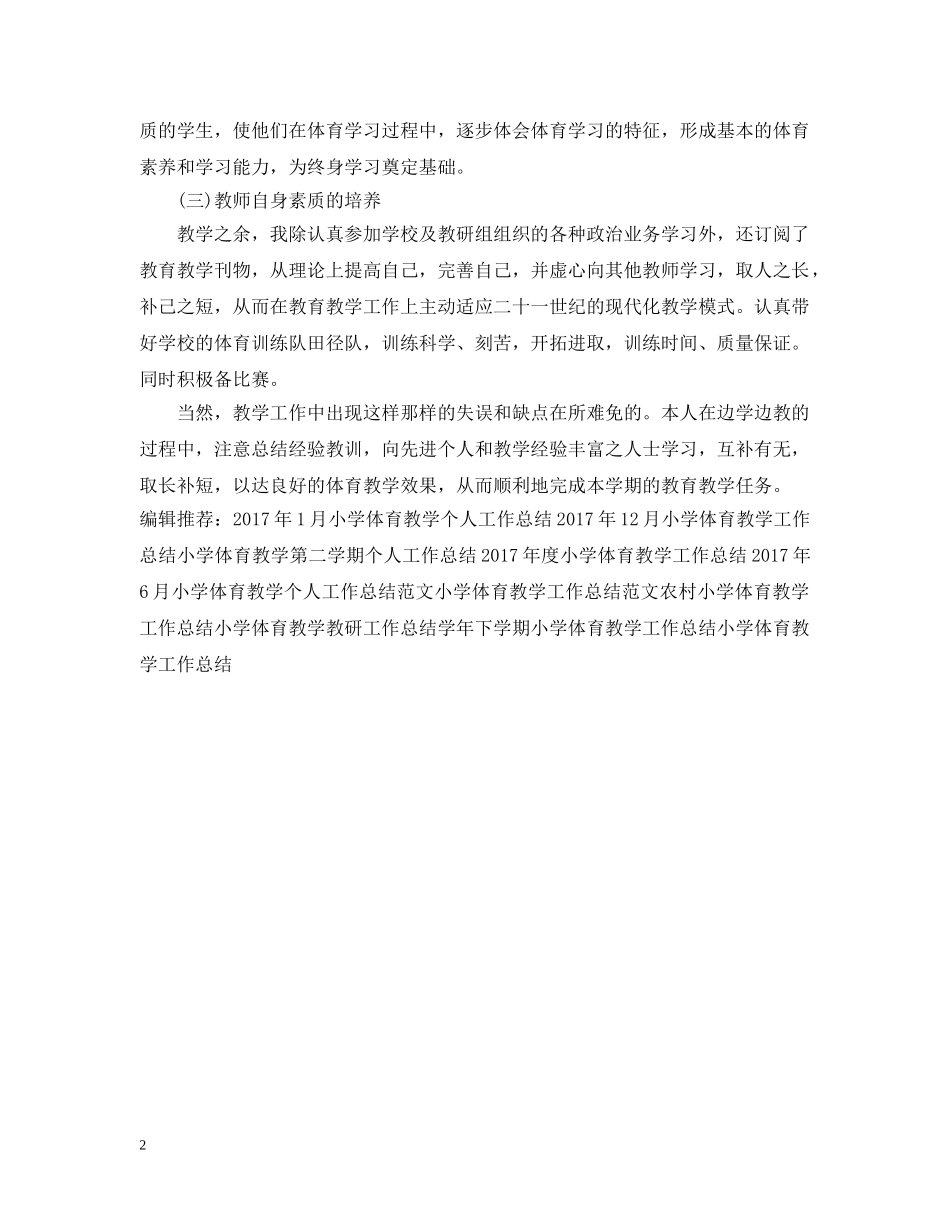 质的学生，使他们在体育学习过程中，逐步体会体育学习的特征，形成基本的体育素养和学习能力，为终身学习奠定基础。

(三)教师自身素质的培养

教学之余，我除认真参加学校及教研组组织的各种政治业务学习外，还订阅了教育教学刊物，从理论上提高自己，完善自己，并虚心向其他教师学习，取人之长，补己之短，从而在教育教学工作上主动适应二十一世纪的现代化教学模式。认真带好学校的体育训练队田径队，训练科学、刻苦，开拓进取，训练时间、质量保证。同时积极备比赛。

当然，教学工作中出现这样那样的失误和缺点在所难免的。本人在边学边教的过程中，注意总结经验教训，向先进个人和教学经验丰富之人士学习，互补有无，取长补短，以达良好的体育教学效果，从而顺利地完成本学期的教育教学任务。
编辑推荐：2017 年 1 月小学体育教学个人工作总结 2017 年 12 月小学体育教学工作总结小学体育教学第二学期个人工作总结 2017 年度小学体育教学工作总结 2017 年 6 月小学体育教学个人工作总结范文小学体育教学工作总结范文农村小学体育教学工作总结小学体育教学教研工作总结学年下学期小学体育教学工作总结小学体育教学工作总结

2